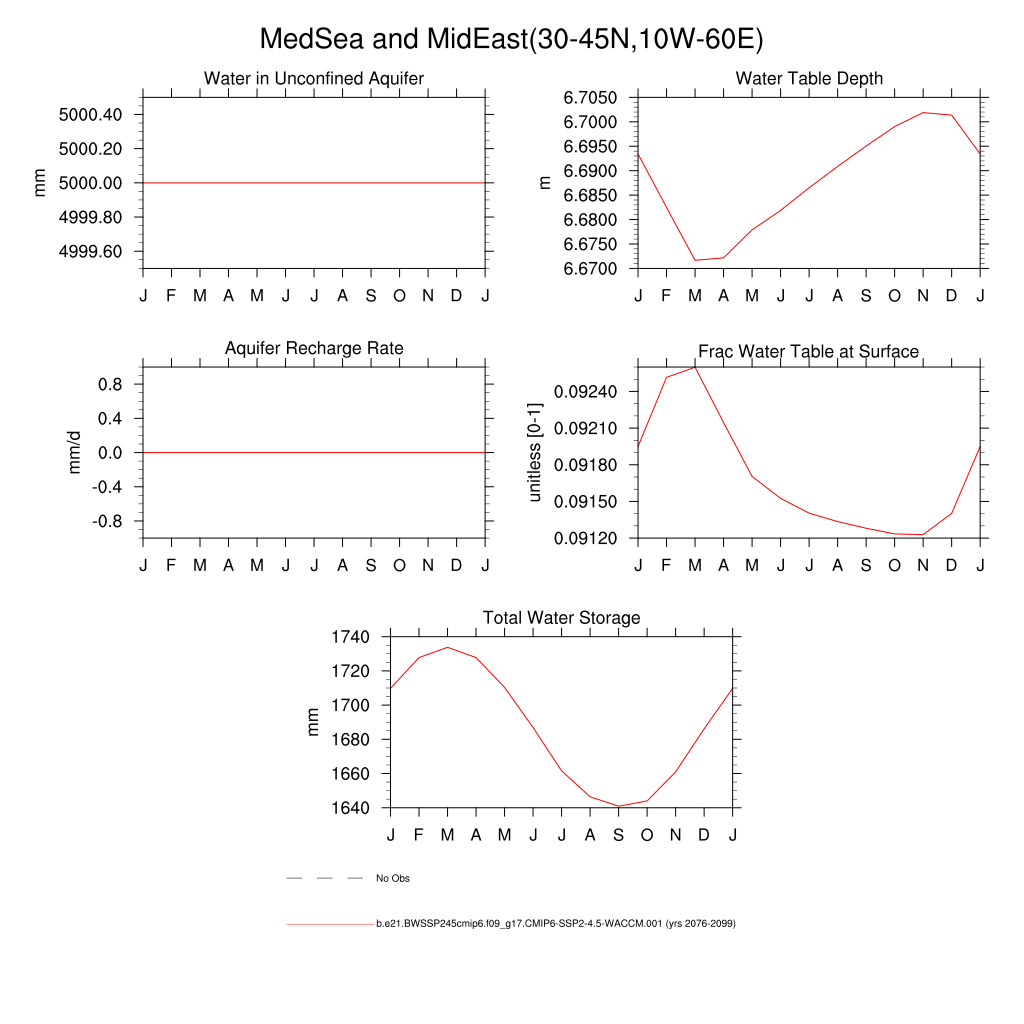 MedSea and MidEast(30-45N,10W-60E)

Water in Unconfined Aquifer

mm

5000.40
5000.20
5000.00
4999.80
4999.60

J F M A M J J A S O N D J

Water Table Depth

m

6.7050
6.7000
6.6950
6.6900
6.6850
6.6800
6.6750
6.6700

J F M A M J J A S O N D J

Aquifer Recharge Rate

mm/d

0.8
0.4
0.0
-0.4
-0.8

J F M A M J J A S O N D J

Frac Water Table at Surface

unitless [0-1]

0.09240
0.09210
0.09180
0.09150
0.09120

J F M A M J J A S O N D J

Total Water Storage

mm

1740
1720
1700
1680
1660
1640

J F M A M J J A S O N D J

No Obs

b.e21.BWSSP245cmip6.f09_g17.CMIP6-SSP2-4.5-WACCM.001 (yrs 2076-2099)